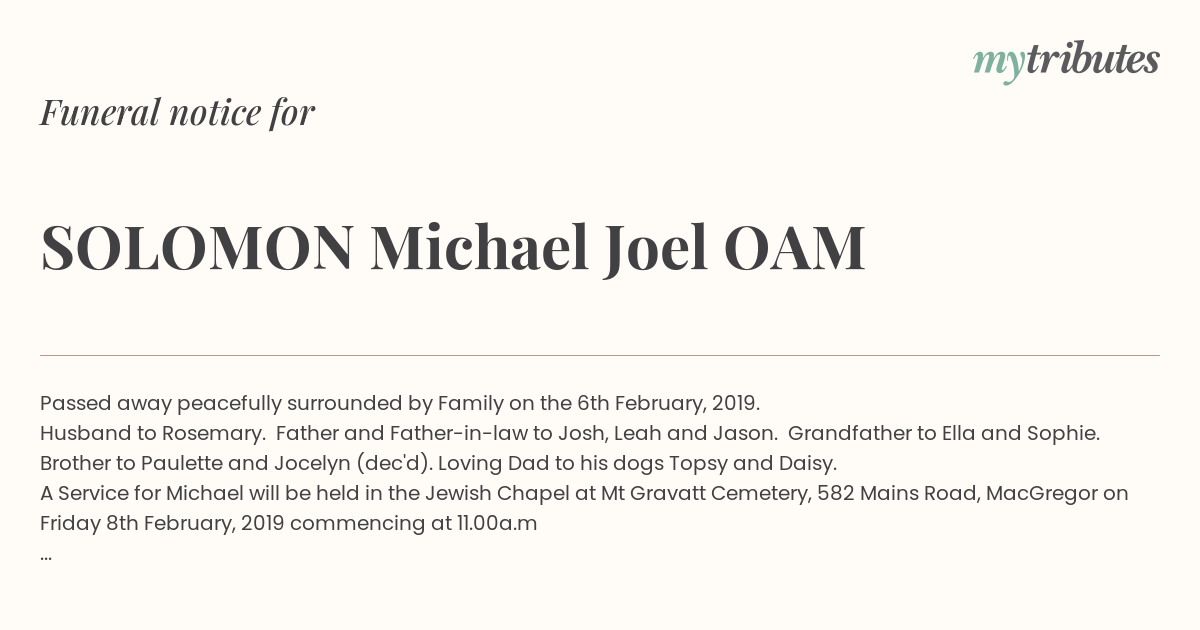 mytributes

Funeral notice for

SOLOMON Michael Joel OAM

Passed away peacefully surrounded by Family on the 6th February, 2019.
Husband to Rosemary. Father and Father-in-law to Josh, Leah and Jason. Grandfather to Ella and Sophie.
Brother to Paulette and Jocelyn (dec'd). Loving Dad to his dogs Topsy and Daisy.
A Service for Michael will be held in the Jewish Chapel at Mt Gravatt Cemetery, 582 Mains Road, MacGregor on Friday 8th February, 2019 commencing at 11.00a.m
...